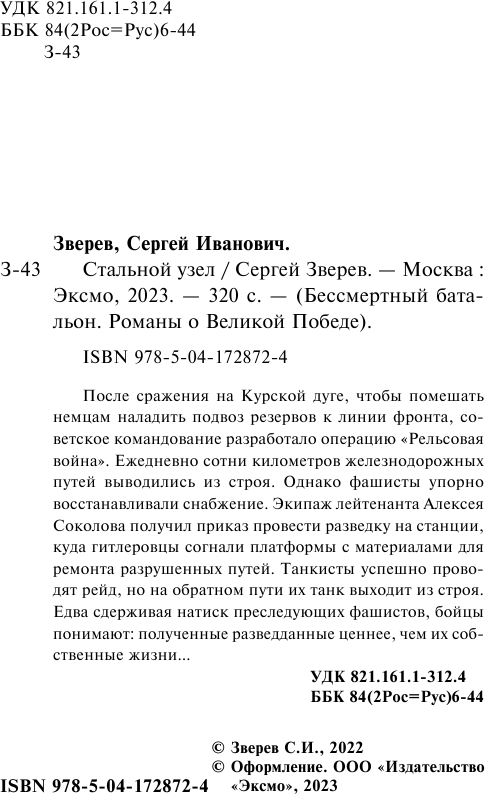 УДК 821.161.1-312.4
ББК 84(2Рос=Рус)6-44
З-43

Зверев, Сергей Иванович.

З-43 Стальной узел / Сергей Зверев. — Москва : Эксмо, 2023. — 320 с. — (Бессмертный батальон. Романы о Великой Победе).

ISBN 978-5-04-172872-4

После сражения на Курской дуге, чтобы помешать немцам наладить подвоз резервов к линии фронта, советское командование разработало операцию «Рельсовая война». Ежедневно сотни километров железнодорожных путей выводились из строя. Однако фашисты упорно восстанавливали снабжение. Экипаж лейтенанта Алексея Соколова получил приказ провести разведку на станции, куда гитлеровцы согнали платформы с материалами для ремонта разрушенных путей. Танкисты успешно проводят рейд, но на обратном пути их танк выходит из строя. Едва сдерживая натиск преследующих фашистов, бойцы понимают: полученные разведданные ценнее, чем их собственные жизни...

УДК 821.161.1-312.4
ББК 84(2Рос=Рус)6-44

© Зверев С.И., 2022
© Оформление. ООО «Издательство «Эксмо», 2023

ISBN 978-5-04-172872-4